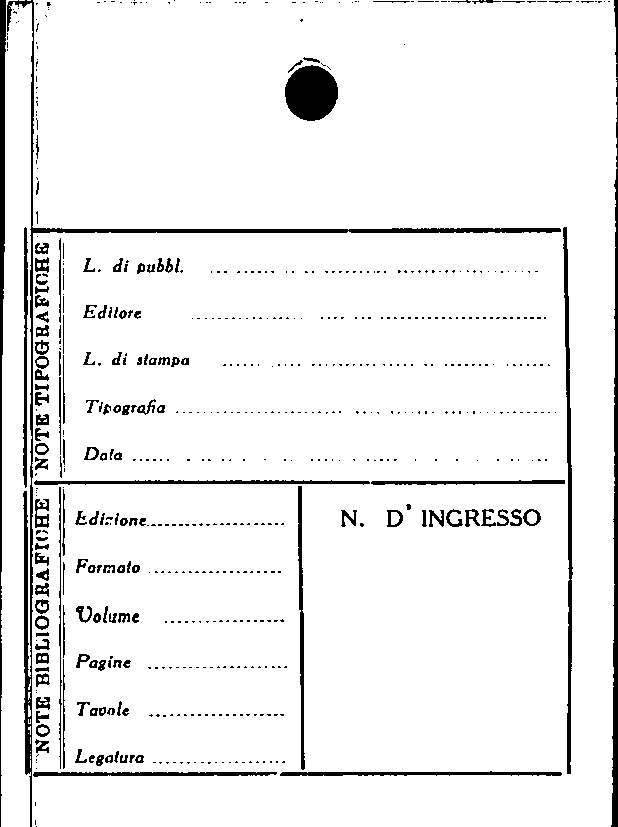 NOTE TIPOGRAFICHE

L. di pubbl. ____

Editore ____

L. di stampa ____

Tipografia ____

Data ____

NOTE BIBLIOGRAFICHE

Edizione ____

Formato ____

Volume ____

Pagine ____

Tavole ____

Legatura ____

N. D' INGRESSO